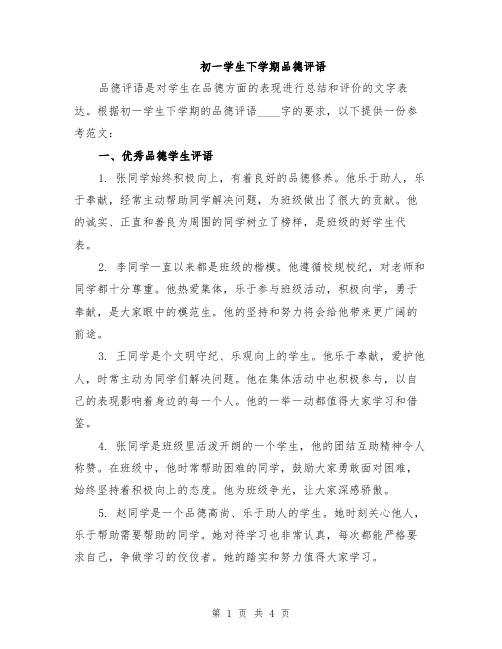 初一学生下学期品德评语

品德评语是对学生在品德方面的表现进行总结和评价的文字表达。根据初一学生下学期的品德评语____字的要求，以下提供一份参考范文：

一、优秀品德学生评语

1. 张同学始终积极向上，有着良好的品德修养。他乐于助人，乐于奉献，经常主动帮助同学解决问题，为班级做出了很大的贡献。他的诚实、正直和善良为周围的同学树立了榜样，是班级的好学生代表。

2. 李同学一直以来都是班级的楷模。他遵循校规校纪，对老师和同学都十分尊重。他热爱集体，乐于参与班级活动，积极向学，勇于奉献，是大家眼中的模范生。他的坚持和努力将会给他带来更广阔的前途。

3. 王同学是个文明守纪、乐观向上的学生。他乐于奉献，爱护他人，时常主动为同学们解决问题。他在集体活动中也积极参与，以自己的表现影响着身边的每一个人。他的一举一动都值得大家学习和借鉴。

4. 张同学是班级里活泼开朗的一个学生，他的团结互助精神令人称赞。在班级中，他时常帮助困难的同学，鼓励大家勇敢面对困难，始终坚持着积极向上的态度。他为班级争光，让大家深感骄傲。

5. 赵同学是一个品德高尚、乐于助人的学生。她时刻关心他人，乐于帮助需要帮助的同学。她对待学习也非常认真，每次都能严格要求自己，争做学习的佼佼者。她的踏实和努力值得大家学习。

第 1 页 共 4 页